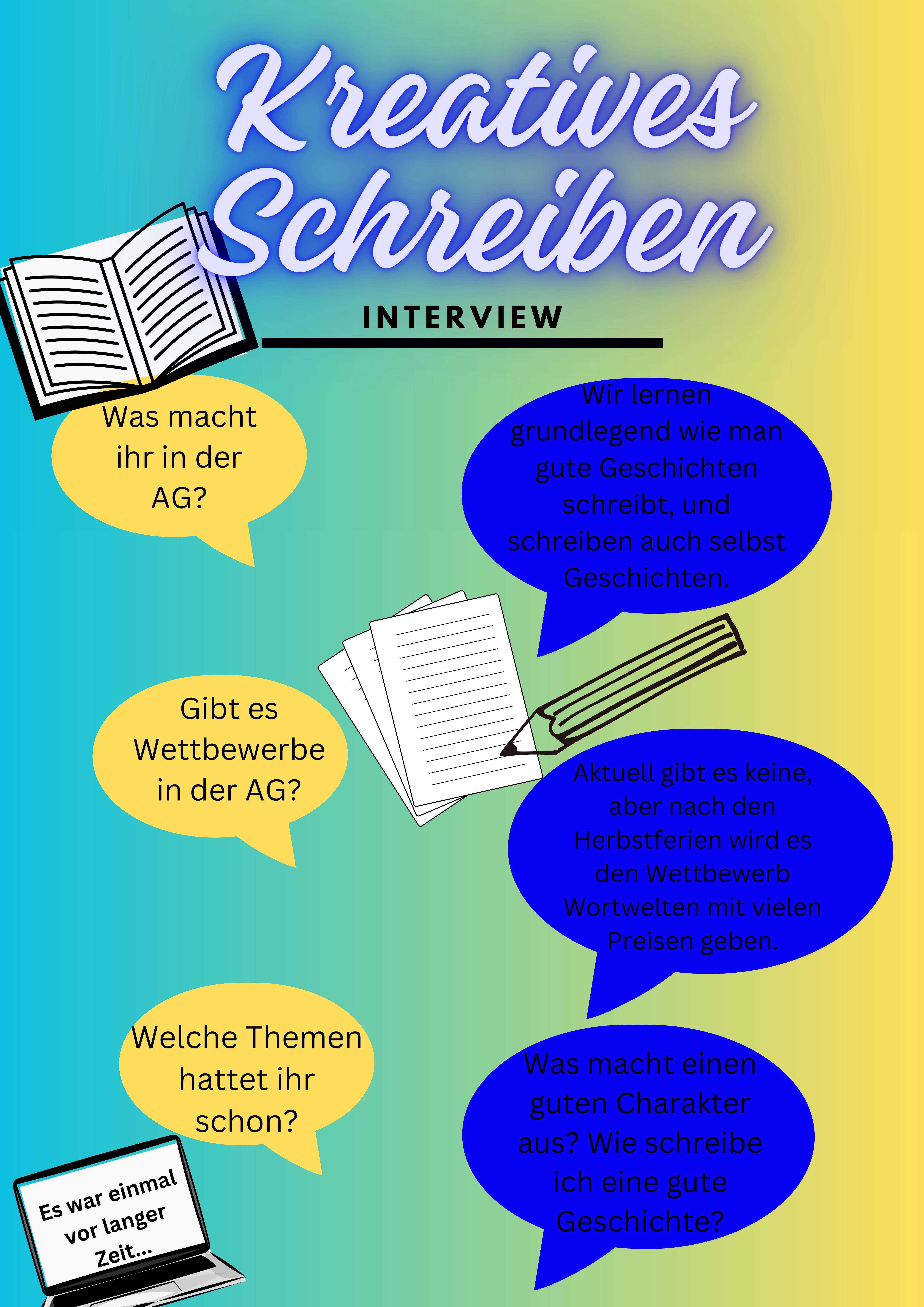 Kreatives Schreiben

INTERVIEW

Was macht ihr in der AG?

Wir lernen grundlegend wie man gute Geschichten schreibt, und schreiben auch selbst Geschichten.

Gibt es Wettbewerbe in der AG?

Aktuell gibt es keine, aber nach den Herbstferien wird es den Wettbewerb Wortwelten mit vielen Preisen geben.

Welche Themen hattet ihr schon?

Was macht einen guten Charakter aus? Wie schreibe ich eine gute Geschichte?

Es war einmal vor langer Zeit...